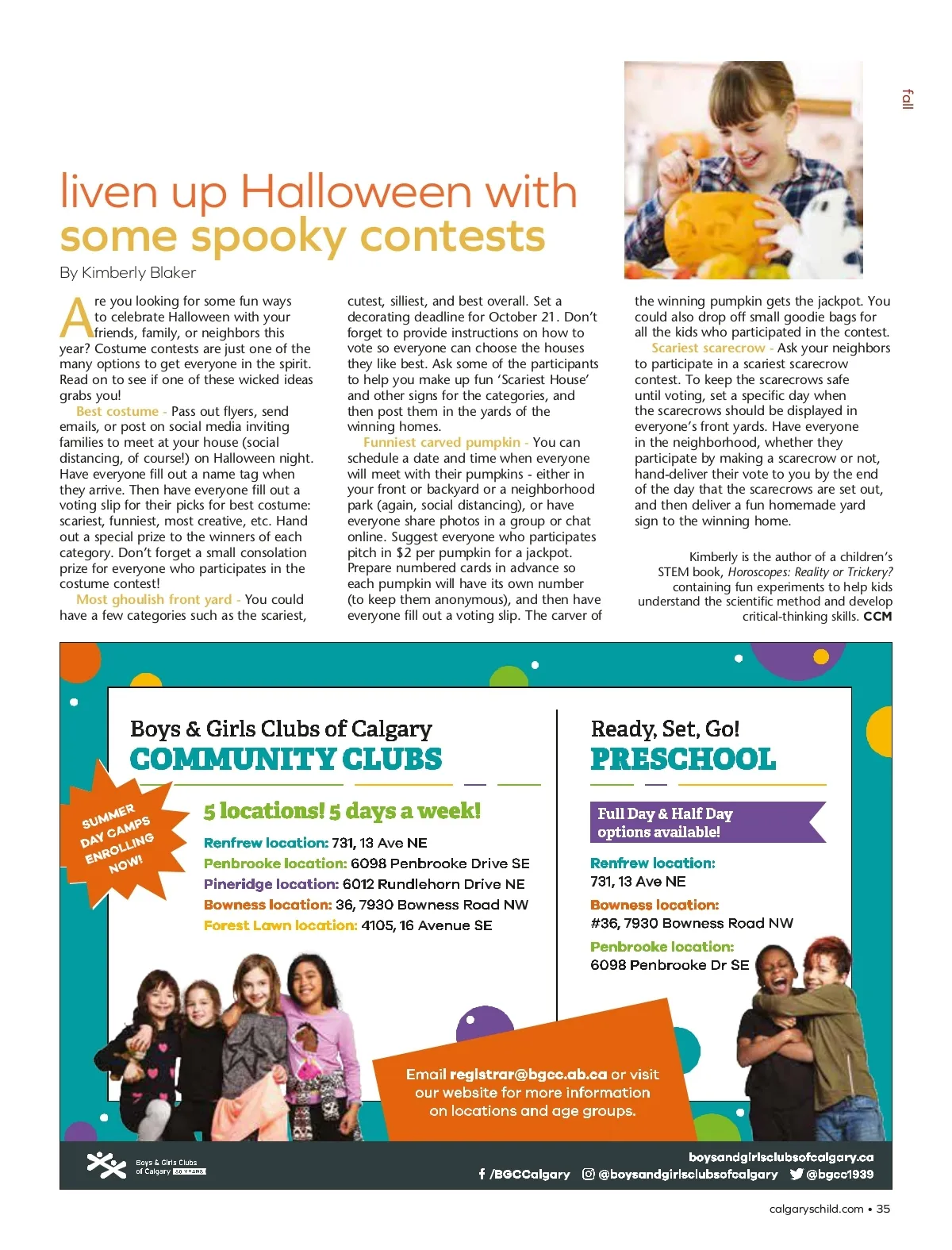 fall

liven up Halloween with some spooky contests

By Kimberly Blaker

Are you looking for some fun ways to celebrate Halloween with your friends, family, or neighbors this year? Costume contests are just one of the many options to get everyone in the spirit. Read on to see if one of these wicked ideas grabs you!

Best costume - Pass out flyers, send emails, or post on social media inviting families to meet at your house (social distancing, of course!) on Halloween night. Have everyone fill out a name tag when they arrive. Then have everyone fill out a voting slip for their picks for best costume: scariest, funniest, most creative, etc. Hand out a special prize to the winners of each category. Don't forget a small consolation prize for everyone who participates in the costume contest!

Most ghoulish front yard - You could have a few categories such as the scariest, cutest, silliest, and best overall. Set a decorating deadline for October 21. Don't forget to provide instructions on how to vote so everyone can choose the houses they like best. Ask some of the participants to help you make up fun 'Scariest House' and other signs for the categories, and then post them in the yards of the winning homes.

Funniest carved pumpkin - You can schedule a date and time when everyone will meet with their pumpkins - either in your front or backyard or a neighborhood park (again, social distancing), or have everyone share photos in a group or chat online. Suggest everyone who participates pitch in $2 per pumpkin for a jackpot. Prepare numbered cards in advance so each pumpkin will have its own number (to keep them anonymous), and then have everyone fill out a voting slip. The carver of the winning pumpkin gets the jackpot. You could also drop off small goodie bags for all the kids who participated in the contest.

Scariest scarecrow - Ask your neighbors to participate in a scariest scarecrow contest. To keep the scarecrows safe until voting, set a specific day when the scarecrows should be displayed in everyone's front yards. Have everyone in the neighborhood, whether they participate by making a scarecrow or not, hand-deliver their vote to you by the end of the day that the scarecrows are set out, and then deliver a fun homemade yard sign to the winning home.

Kimberly is the author of a children's STEM book, Horoscopes: Reality or Trickery? containing fun experiments to help kids understand the scientific method and develop critical-thinking skills. CCM

Boys & Girls Clubs of Calgary
COMMUNITY CLUBS

SUMMER DAY CAMPS ENROLLING NOW!

5 locations! 5 days a week!
Renfrew location: 731, 13 Ave NE
Penbrooke location: 6098 Penbrooke Drive SE
Pineridge location: 6012 Rundlehorn Drive NE
Bowness location: 36, 7930 Bowness Road NW
Forest Lawn location: 4105, 16 Avenue SE

Ready, Set, Go!
PRESCHOOL

Full Day & Half Day options available!
Renfrew location:
731, 13 Ave NE
Bowness location:
#36, 7930 Bowness Road NW
Penbrooke location:
6098 Penbrooke Dr SE

Email registrar@bgcc.ab.ca or visit our website for more information on locations and age groups.

Boys & Girls Clubs of Calgary 80 YEARS
boysandgirlsclubsofcalgary.ca
/BGCCalgary @boysandgirlsclubsofcalgary @bgcc1939

calgaryschild.com • 35